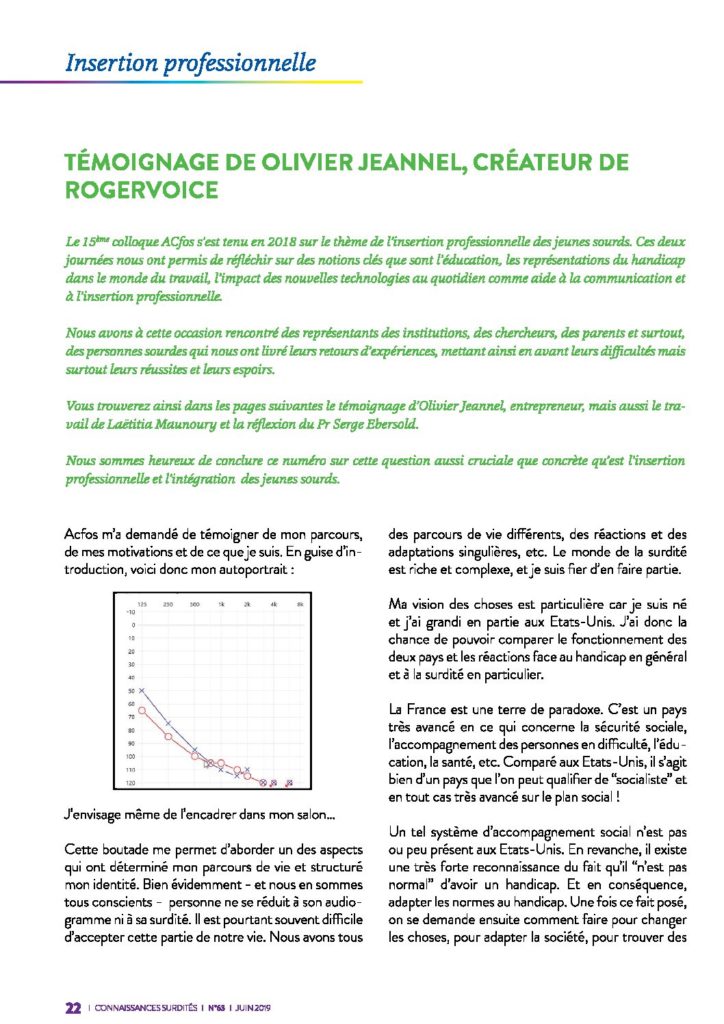 Insertion professionnelle

TÉMOIGNAGE DE OLIVIER JEANNEL, CRÉATEUR DE ROGERVOICE

Le 15ème colloque ACfos s'est tenu en 2018 sur le thème de l'insertion professionnelle des jeunes sourds. Ces deux journées nous ont permis de réfléchir sur des notions clés que sont l'éducation, les représentations du handicap dans le monde du travail, l'impact des nouvelles technologies au quotidien comme aide à la communication et à l'insertion professionnelle.

Nous avons à cette occasion rencontré des représentants des institutions, des chercheurs, des parents et surtout, des personnes sourdes qui nous ont livré leurs retours d'expériences, mettant ainsi en avant leurs difficultés mais surtout leurs réussites et leurs espoirs.

Vous trouverez ainsi dans les pages suivantes le témoignage d'Olivier Jeannel, entrepreneur, mais aussi le travail de Laëtitia Maunoury et la réflexion du Pr Serge Ebersold.

Nous sommes heureux de conclure ce numéro sur cette question aussi cruciale que concrète qu'est l'insertion professionnelle et l'intégration des jeunes sourds.

Acfos m'a demandé de témoigner de mon parcours, de mes motivations et de ce que je suis. En guise d'introduction, voici donc mon autoportrait :

125 250 500 1k 2k 4k 8k
-10 0 10 20 30 40 50 60 70 80 90 100 110 120

J'envisage même de l'encadrer dans mon salon...

Cette boutade me permet d'aborder un des aspects qui ont déterminé mon parcours de vie et structuré mon identité. Bien évidemment - et nous en sommes tous conscients - personne ne se réduit à son audiogramme ni à sa surdité. Il est pourtant souvent difficile d'accepter cette partie de notre vie. Nous avons tous des parcours de vie différents, des réactions et des adaptations singulières, etc. Le monde de la surdité est riche et complexe, et je suis fier d'en faire partie.

Ma vision des choses est particulière car je suis né et j'ai grandi en partie aux Etats-Unis. J'ai donc la chance de pouvoir comparer le fonctionnement des deux pays et les réactions face au handicap en général et à la surdité en particulier.

La France est une terre de paradoxe. C'est un pays très avancé en ce qui concerne la sécurité sociale, l'accompagnement des personnes en difficulté, l'éducation, la santé, etc. Comparé aux Etats-Unis, il s'agit bien d'un pays que l'on peut qualifier de "socialiste" et en tout cas très avancé sur le plan social !

Un tel système d'accompagnement social n'est pas ou peu présent aux Etats-Unis. En revanche, il existe une très forte reconnaissance du fait qu'il "n'est pas normal" d'avoir un handicap. Et en conséquence, adapter les normes au handicap. Une fois ce fait posé, on se demande ensuite comment faire pour changer les choses, pour adapter la société, pour trouver des

22 | CONNAISSANCES SURDITÉS | N°68 | JUIN 2019